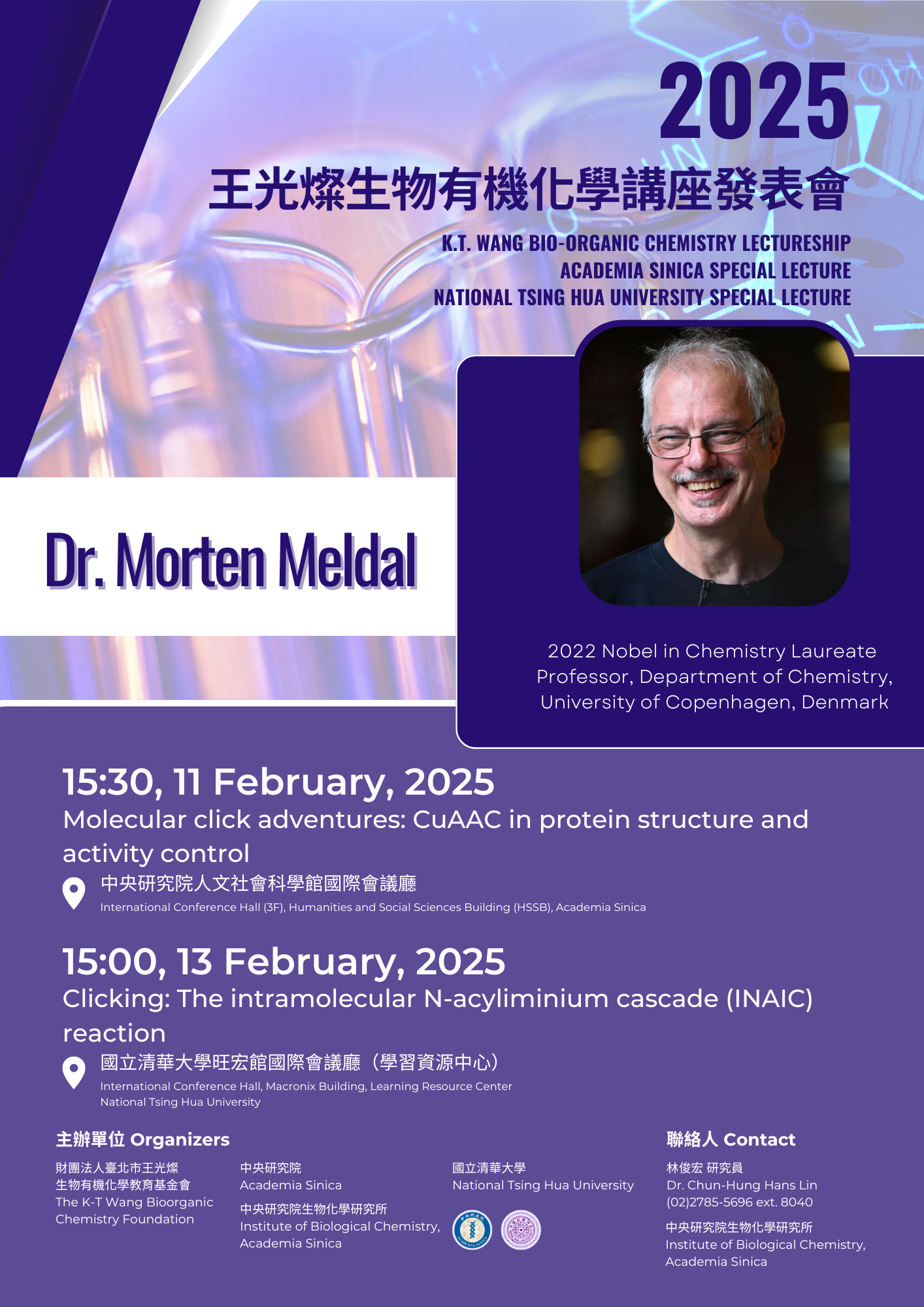 2025

王光燦生物有機化學講座發表會

K.T. WANG BIO-ORGANIC CHEMISTRY LECTURESHIP
ACADEMIA SINICA SPECIAL LECTURE
NATIONAL TSING HUA UNIVERSITY SPECIAL LECTURE

Dr. Morten Meldal

2022 Nobel in Chemistry Laureate
Professor, Department of Chemistry,
University of Copenhagen, Denmark

15:30, 11 February, 2025

Molecular click adventures: CuAAC in protein structure and activity control

中央研究院人文社會科學館國際會議廳
International Conference Hall (3F), Humanities and Social Sciences Building (HSSB), Academia Sinica

15:00, 13 February, 2025

Clicking: The intramolecular N-acyliminium cascade (INAIC) reaction

國立清華大學旺宏館國際會議廳(學習資源中心)
International Conference Hall, Macronix Building, Learning Resource Center
National Tsing Hua University

主辦單位 Organizers

財團法人臺北市王光燦
生物有機化學教育基金會
The K-T Wang Bioorganic Chemistry Foundation

中央研究院
Academia Sinica

中央研究院生物化學研究所
Institute of Biological Chemistry, Academia Sinica

國立清華大學
National Tsing Hua University

聯絡人 Contact

林俊宏 研究員
Dr. Chun-Hung Hans Lin
(02)2785-5696 ext. 8040

中央研究院生物化學研究所
Institute of Biological Chemistry, Academia Sinica